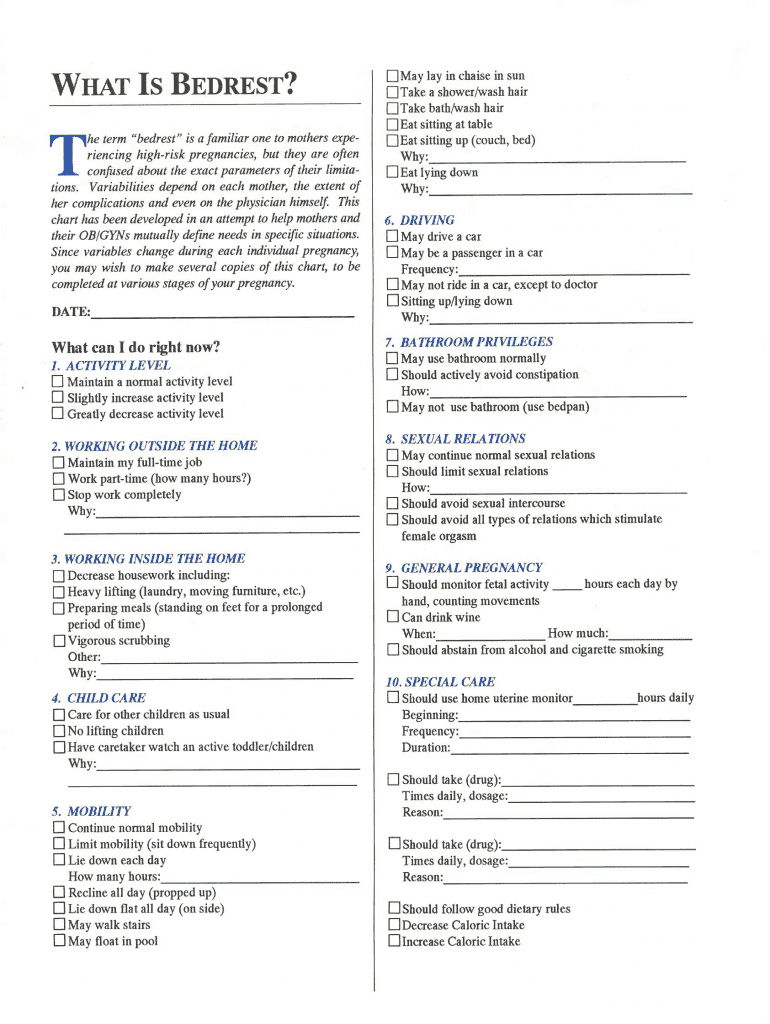 WHAT IS BEDREST?

The term "bedrest" is a familiar one to mothers experiencing high-risk pregnancies, but they are often confused about the exact parameters of their limitations. Variabilities depend on each mother, the extent of her complications and even on the physician himself. This chart has been developed in an attempt to help mothers and their OB/GYNs mutually define needs in specific situations. Since variables change during each individual pregnancy, you may wish to make several copies of this chart, to be completed at various stages of your pregnancy.

DATE:

What can I do right now?

1. ACTIVITY LEVEL
☐ Maintain a normal activity level
☐ Slightly increase activity level
☐ Greatly decrease activity level

2. WORKING OUTSIDE THE HOME
☐ Maintain my full-time job
☐ Work part-time (how many hours?)
☐ Stop work completely
Why:

3. WORKING INSIDE THE HOME
☐ Decrease housework including:
☐ Heavy lifting (laundry, moving furniture, etc.)
☐ Preparing meals (standing on feet for a prolonged period of time)
☐ Vigorous scrubbing
Other:
Why:

4. CHILD CARE
☐ Care for other children as usual
☐ No lifting children
☐ Have caretaker watch an active toddler/children
Why:

5. MOBILITY
☐ Continue normal mobility
☐ Limit mobility (sit down frequently)
☐ Lie down each day
How many hours:
☐ Recline all day (propped up)
☐ Lie down flat all day (on side)
☐ May walk stairs
☐ May float in pool

☐ May lay in chaise in sun
☐ Take a shower/wash hair
☐ Take bath/wash hair
☐ Eat sitting at table
☐ Eat sitting up (couch, bed)
Why:
☐ Eat lying down
Why:

6. DRIVING
☐ May drive a car
☐ May be a passenger in a car
Frequency:
☐ May not ride in a car, except to doctor
☐ Sitting up/lying down
Why:

7. BATHROOM PRIVILEGES
☐ May use bathroom normally
☐ Should actively avoid constipation
How:
☐ May not use bathroom (use bedpan)

8. SEXUAL RELATIONS
☐ May continue normal sexual relations
☐ Should limit sexual relations
How:
☐ Should avoid sexual intercourse
☐ Should avoid all types of relations which stimulate female orgasm

9. GENERAL PREGNANCY
☐ Should monitor fetal activity ____ hours each day by hand, counting movements
☐ Can drink wine
When: How much:
☐ Should abstain from alcohol and cigarette smoking

10. SPECIAL CARE
☐ Should use home uterine monitor ____ hours daily
Beginning:
Frequency:
Duration:

☐ Should take (drug):
Times daily, dosage:
Reason:

☐ Should take (drug):
Times daily, dosage:
Reason:

☐ Should follow good dietary rules
☐ Decrease Caloric Intake
☐ Increase Caloric Intake